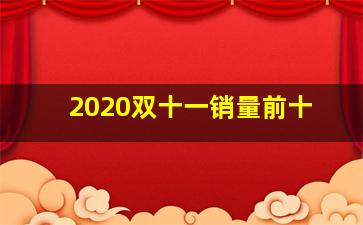 2020双十一销量前十